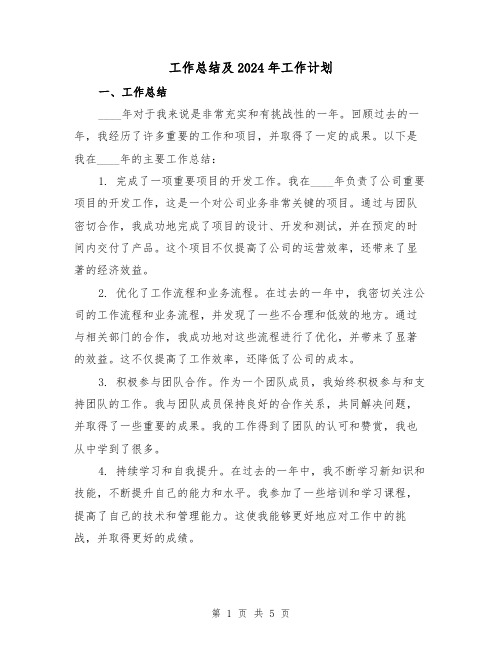 工作总结及2024年工作计划

一、工作总结

____年对于我来说是非常充实和有挑战性的一年。回顾过去的一年，我经历了许多重要的工作和项目，并取得了一定的成果。以下是我在____年的主要工作总结：

1. 完成了一项重要项目的开发工作。我在____年负责了公司重要项目的开发工作，这是一个对公司业务非常关键的项目。通过与团队密切合作，我成功地完成了项目的设计、开发和测试，并在预定的时间内交付了产品。这个项目不仅提高了公司的运营效率，还带来了显著的经济效益。

2. 优化了工作流程和业务流程。在过去的一年中，我密切关注公司的工作流程和业务流程，并发现了一些不合理和低效的地方。通过与相关部门的合作，我成功地对这些流程进行了优化，并带来了显著的效益。这不仅提高了工作效率，还降低了公司的成本。

3. 积极参与团队合作。作为一个团队成员，我始终积极参与和支持团队的工作。我与团队成员保持良好的合作关系，共同解决问题，并取得了一些重要的成果。我的工作得到了团队的认可和赞赏，我也从中学到了很多。

4. 持续学习和自我提升。在过去的一年中，我不断学习新知识和技能，不断提升自己的能力和水平。我参加了一些培训和学习课程，提高了自己的技术和管理能力。这使我能够更好地应对工作中的挑战，并取得更好的成绩。

第 1 页 共 5 页